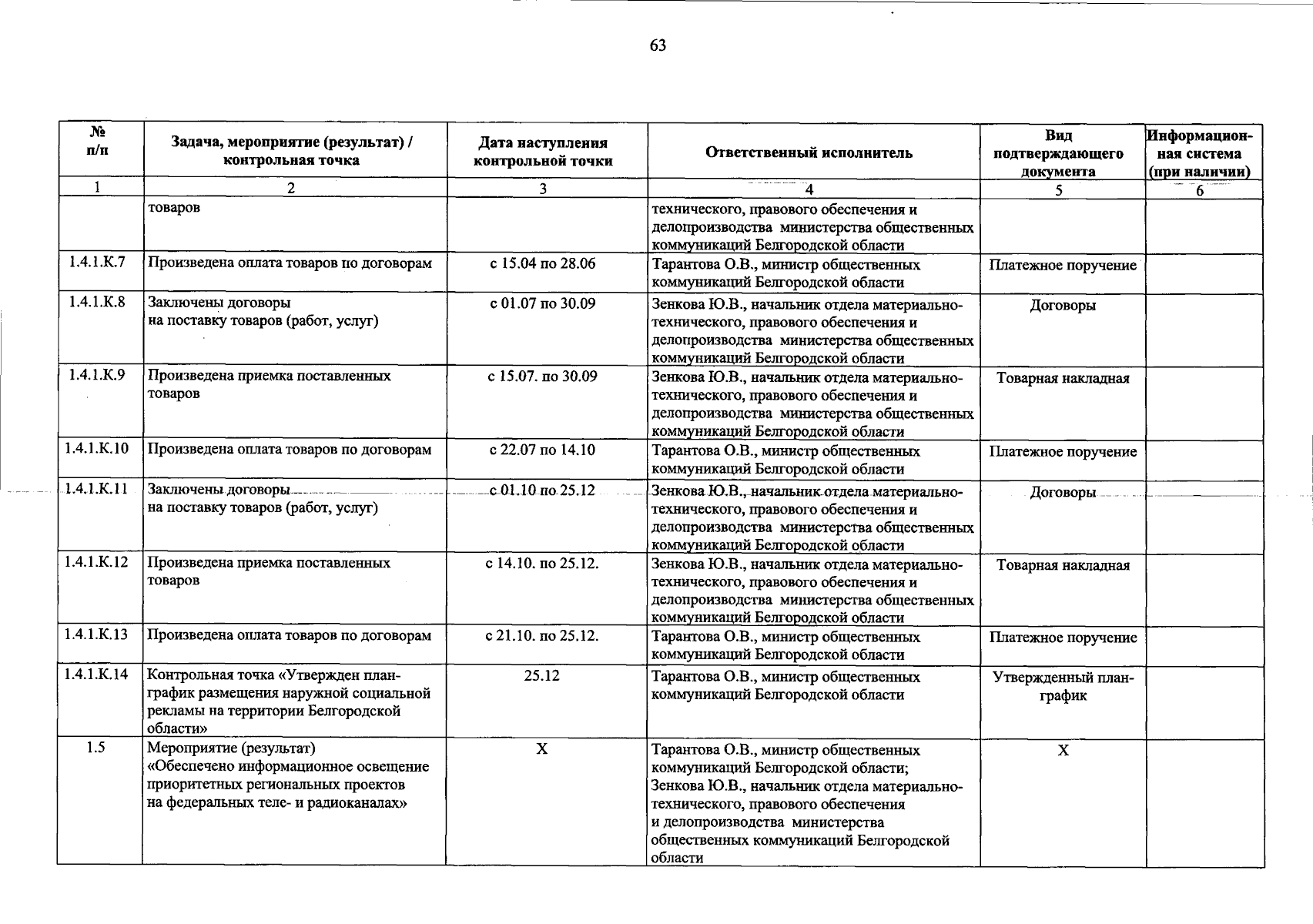 63

| № п/п | Задача, мероприятие (результат) / контрольная точка | Дата наступления контрольной точки | Ответственный исполнитель | Вид подтверждающего документа | Информационная система (при наличии) |
|---|---|---|---|---|---|
| 1 | 2 | 3 | 4 | 5 | 6 |
| | товаров | | технического, правового обеспечения и делопроизводства министерства общественных коммуникаций Белгородской области | | |
| 1.4.1.К.7 | Произведена оплата товаров по договорам | с 15.04 по 28.06 | Тарантова О.В., министр общественных коммуникаций Белгородской области | Платежное поручение | |
| 1.4.1.К.8 | Заключены договоры на поставку товаров (работ, услуг) | с 01.07 по 30.09 | Зенкова Ю.В., начальник отдела материально-технического, правового обеспечения и делопроизводства министерства общественных коммуникаций Белгородской области | Договоры | |
| 1.4.1.К.9 | Произведена приемка поставленных товаров | с 15.07. по 30.09 | Зенкова Ю.В., начальник отдела материально-технического, правового обеспечения и делопроизводства министерства общественных коммуникаций Белгородской области | Товарная накладная | |
| 1.4.1.К.10 | Произведена оплата товаров по договорам | с 22.07 по 14.10 | Тарантова О.В., министр общественных коммуникаций Белгородской области | Платежное поручение | |
| 1.4.1.К.11 | Заключены договоры на поставку товаров (работ, услуг) | с 01.10 по 25.12 | Зенкова Ю.В., начальник отдела материально-технического, правового обеспечения и делопроизводства министерства общественных коммуникаций Белгородской области | Договоры | |
| 1.4.1.К.12 | Произведена приемка поставленных товаров | с 14.10. по 25.12. | Зенкова Ю.В., начальник отдела материально-технического, правового обеспечения и делопроизводства министерства общественных коммуникаций Белгородской области | Товарная накладная | |
| 1.4.1.К.13 | Произведена оплата товаров по договорам | с 21.10. по 25.12. | Тарантова О.В., министр общественных коммуникаций Белгородской области | Платежное поручение | |
| 1.4.1.К.14 | Контрольная точка «Утвержден план-график размещения наружной социальной рекламы на территории Белгородской области» | 25.12 | Тарантова О.В., министр общественных коммуникаций Белгородской области | Утвержденный план-график | |
| 1.5 | Мероприятие (результат) «Обеспечено информационное освещение приоритетных региональных проектов на федеральных теле- и радиоканалах» | Х | Тарантова О.В., министр общественных коммуникаций Белгородской области; Зенкова Ю.В., начальник отдела материально-технического, правового обеспечения и делопроизводства министерства общественных коммуникаций Белгородской области | Х | |